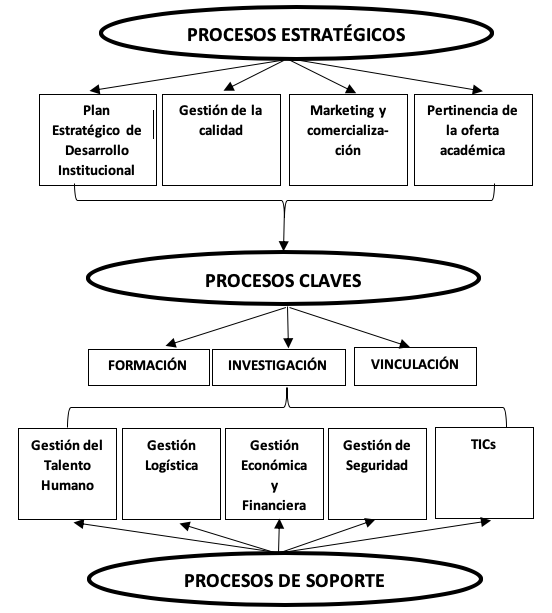 PROCESOS ESTRATÉGICOS

Plan Estratégico de Desarrollo Institucional

Gestión de la calidad

Marketing y comercialización

Pertinencia de la oferta académica

PROCESOS CLAVES

FORMACIÓN

INVESTIGACIÓN

VINCULACIÓN

Gestión del Talento Humano

Gestión Logística

Gestión Económica y Financiera

Gestión de Seguridad

TICs

PROCESOS DE SOPORTE